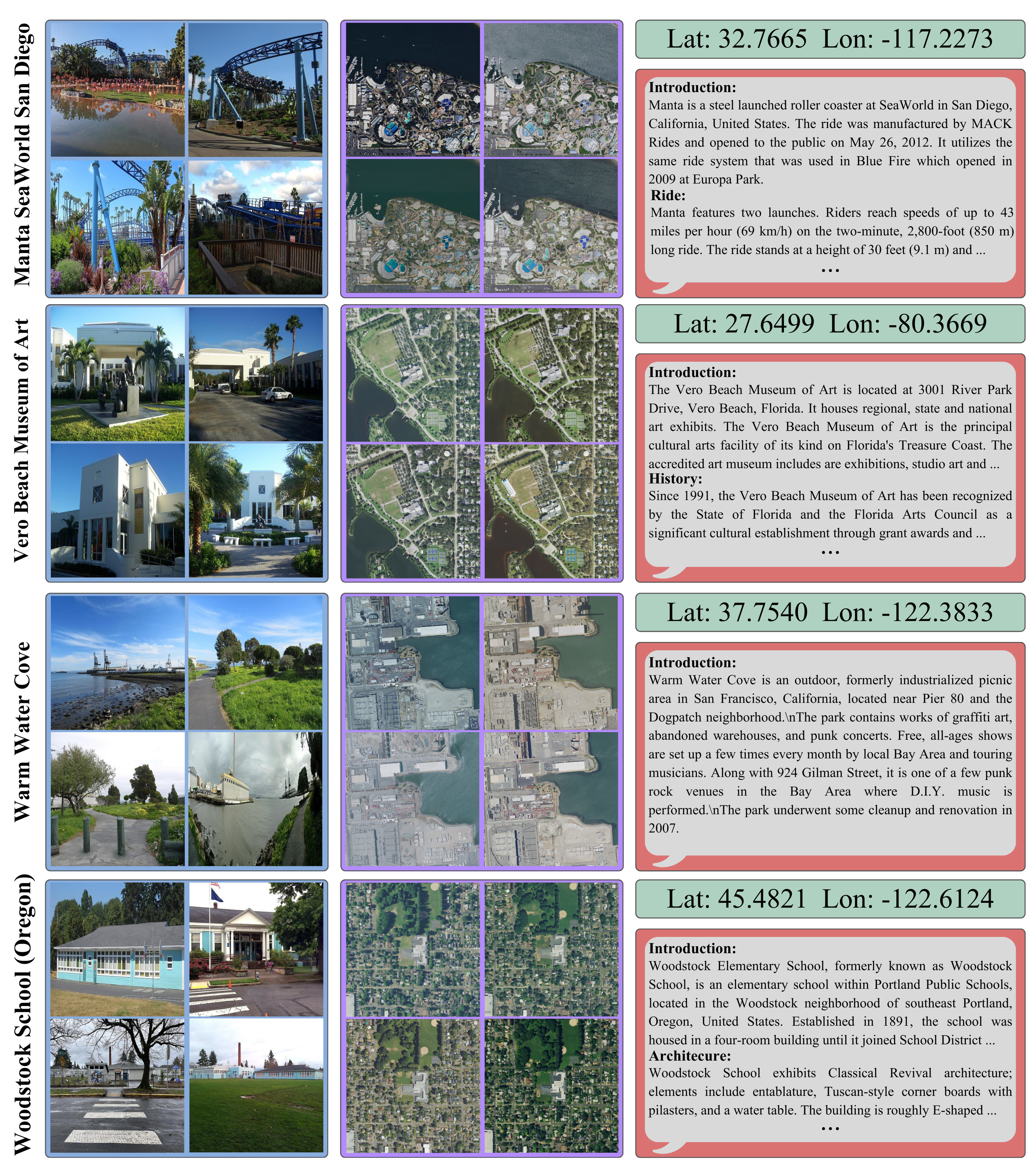 Manta SeaWorld San Diego

Lat: 32.7665 Lon: -117.2273

**Introduction:**
Manta is a steel launched roller coaster at SeaWorld in San Diego, California, United States. The ride was manufactured by MACK Rides and opened to the public on May 26, 2012. It utilizes the same ride system that was used in Blue Fire which opened in 2009 at Europa Park.
**Ride:**
Manta features two launches. Riders reach speeds of up to 43 miles per hour (69 km/h) on the two-minute, 2,800-foot (850 m) long ride. The ride stands at a height of 30 feet (9.1 m) and ...
...

Vero Beach Museum of Art

Lat: 27.6499 Lon: -80.3669

**Introduction:**
The Vero Beach Museum of Art is located at 3001 River Park Drive, Vero Beach, Florida. It houses regional, state and national art exhibits. The Vero Beach Museum of Art is the principal cultural arts facility of its kind on Florida's Treasure Coast. The accredited art museum includes are exhibitions, studio art and ...
**History:**
Since 1991, the Vero Beach Museum of Art has been recognized by the State of Florida and the Florida Arts Council as a significant cultural establishment through grant awards and ...
...

Warm Water Cove

Lat: 37.7540 Lon: -122.3833

**Introduction:**
Warm Water Cove is an outdoor, formerly industrialized picnic area in San Francisco, California, located near Pier 80 and the Dogpatch neighborhood.\nThe park contains works of graffiti art, abandoned warehouses, and punk concerts. Free, all-ages shows are set up a few times every month by local Bay Area and touring musicians. Along with 924 Gilman Street, it is one of a few punk rock venues in the Bay Area where D.I.Y. music is performed.\nThe park underwent some cleanup and renovation in 2007.

Woodstock School (Oregon)

Lat: 45.4821 Lon: -122.6124

**Introduction:**
Woodstock Elementary School, formerly known as Woodstock School, is an elementary school within Portland Public Schools, located in the Woodstock neighborhood of southeast Portland, Oregon, United States. Established in 1891, the school was housed in a four-room building until it joined School District ...
**Architecure:**
Woodstock School exhibits Classical Revival architecture; elements include entablature, Tuscan-style corner boards with pilasters, and a water table. The building is roughly E-shaped ...
...